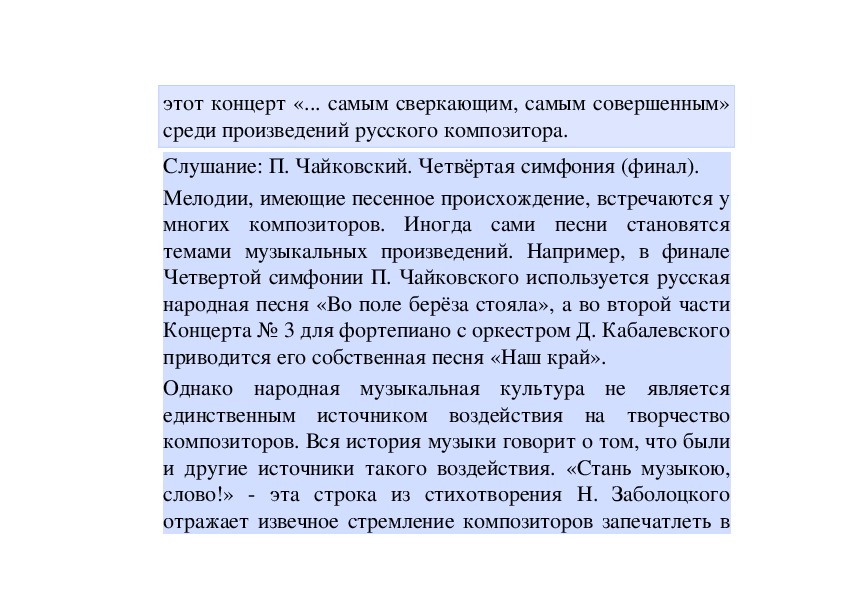 этот концерт «... самым сверкающим, самым совершенным» среди произведений русского композитора.

Слушание: П. Чайковский. Четвёртая симфония (финал).

Мелодии, имеющие песенное происхождение, встречаются у многих композиторов. Иногда сами песни становятся темами музыкальных произведений. Например, в финале Четвертой симфонии П. Чайковского используется русская народная песня «Во поле берёза стояла», а во второй части Концерта № 3 для фортепиано с оркестром Д. Кабалевского приводится его собственная песня «Наш край».

Однако народная музыкальная культура не является единственным источником воздействия на творчество композиторов. Вся история музыки говорит о том, что были и другие источники такого воздействия. «Стань музыкою, слово!» - эта строка из стихотворения Н. Заболоцкого отражает извечное стремление композиторов запечатлеть в